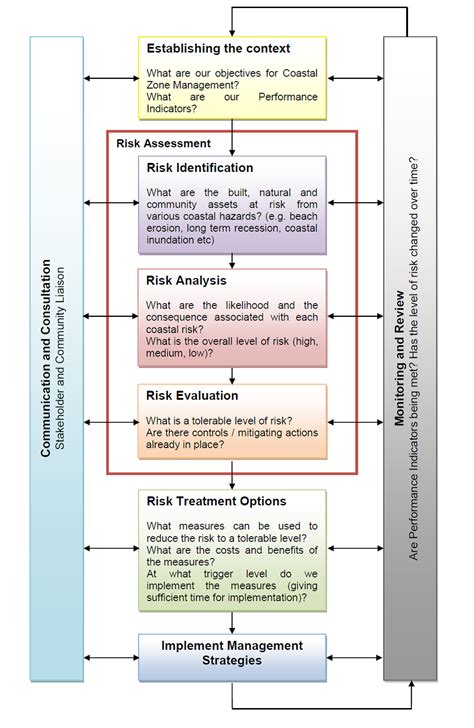 Communication and Consultation
Stakeholder and Community Liaison

Establishing the context

What are our objectives for Coastal Zone Management?
What are our Performance Indicators?

Risk Assessment

Risk Identification

What are the built, natural and community assets at risk from various coastal hazards? (e.g. beach erosion, long term recession, coastal inundation etc)

Risk Analysis

What are the likelihood and the consequence associated with each coastal risk?
What is the overall level of risk (high, medium, low)?

Risk Evaluation

What is a tolerable level of risk?
Are there controls / mitigating actions already in place?

Risk Treatment Options

What measures can be used to reduce the risk to a tolerable level?
What are the costs and benefits of the measures?
At what trigger level do we implement the measures (giving sufficient time for implementation)?

Implement Management Strategies

Monitoring and Review
Are Performance Indicators being met? Has the level of risk changed over time?